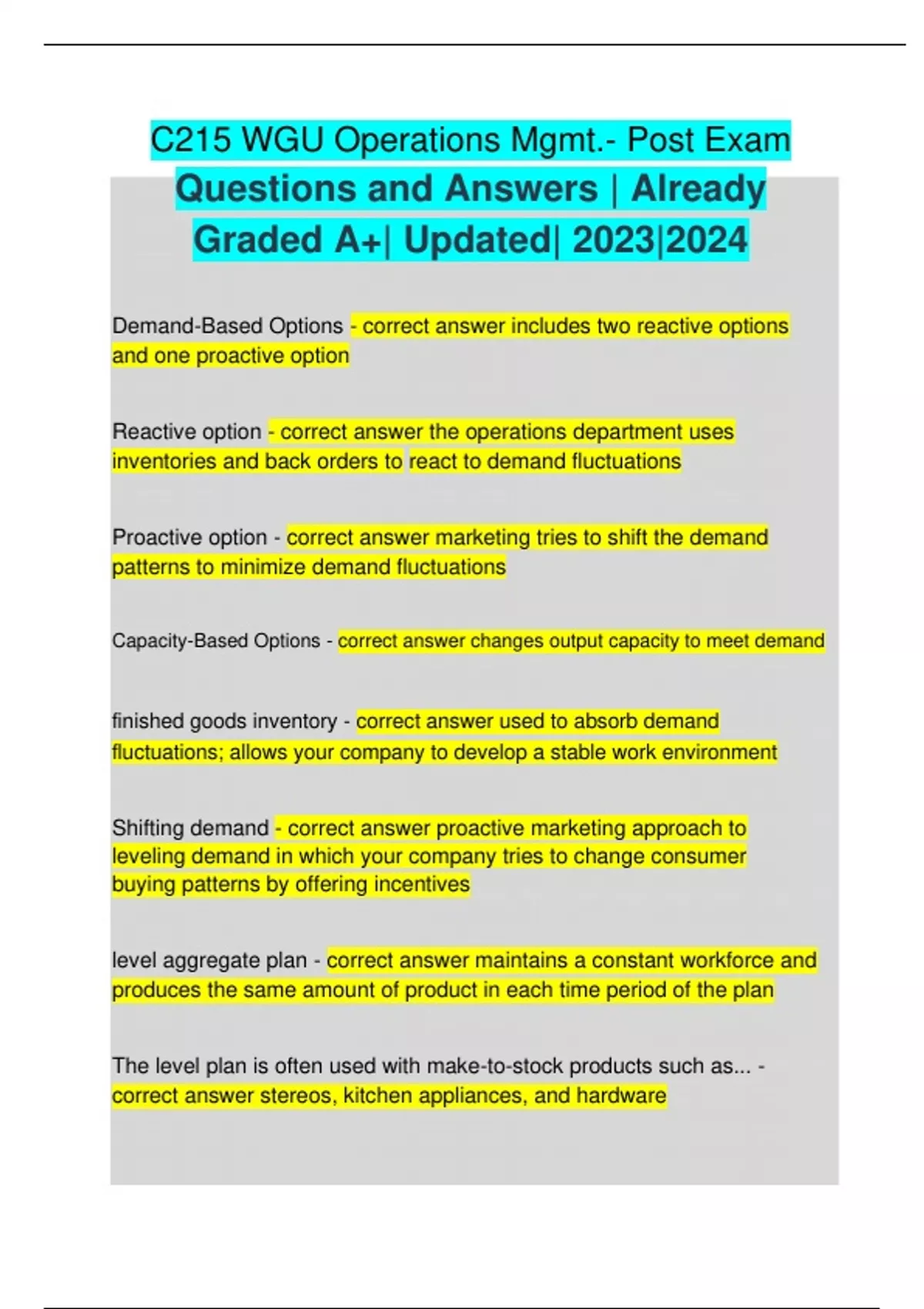 C215 WGU Operations Mgmt.- Post Exam Questions and Answers | Already Graded A+| Updated| 2023|2024

Demand-Based Options - correct answer includes two reactive options and one proactive option

Reactive option - correct answer the operations department uses inventories and back orders to react to demand fluctuations

Proactive option - correct answer marketing tries to shift the demand patterns to minimize demand fluctuations

Capacity-Based Options - correct answer changes output capacity to meet demand

finished goods inventory - correct answer used to absorb demand fluctuations; allows your company to develop a stable work environment

Shifting demand - correct answer proactive marketing approach to leveling demand in which your company tries to change consumer buying patterns by offering incentives

level aggregate plan - correct answer maintains a constant workforce and produces the same amount of product in each time period of the plan

The level plan is often used with make-to-stock products such as... - correct answer stereos, kitchen appliances, and hardware